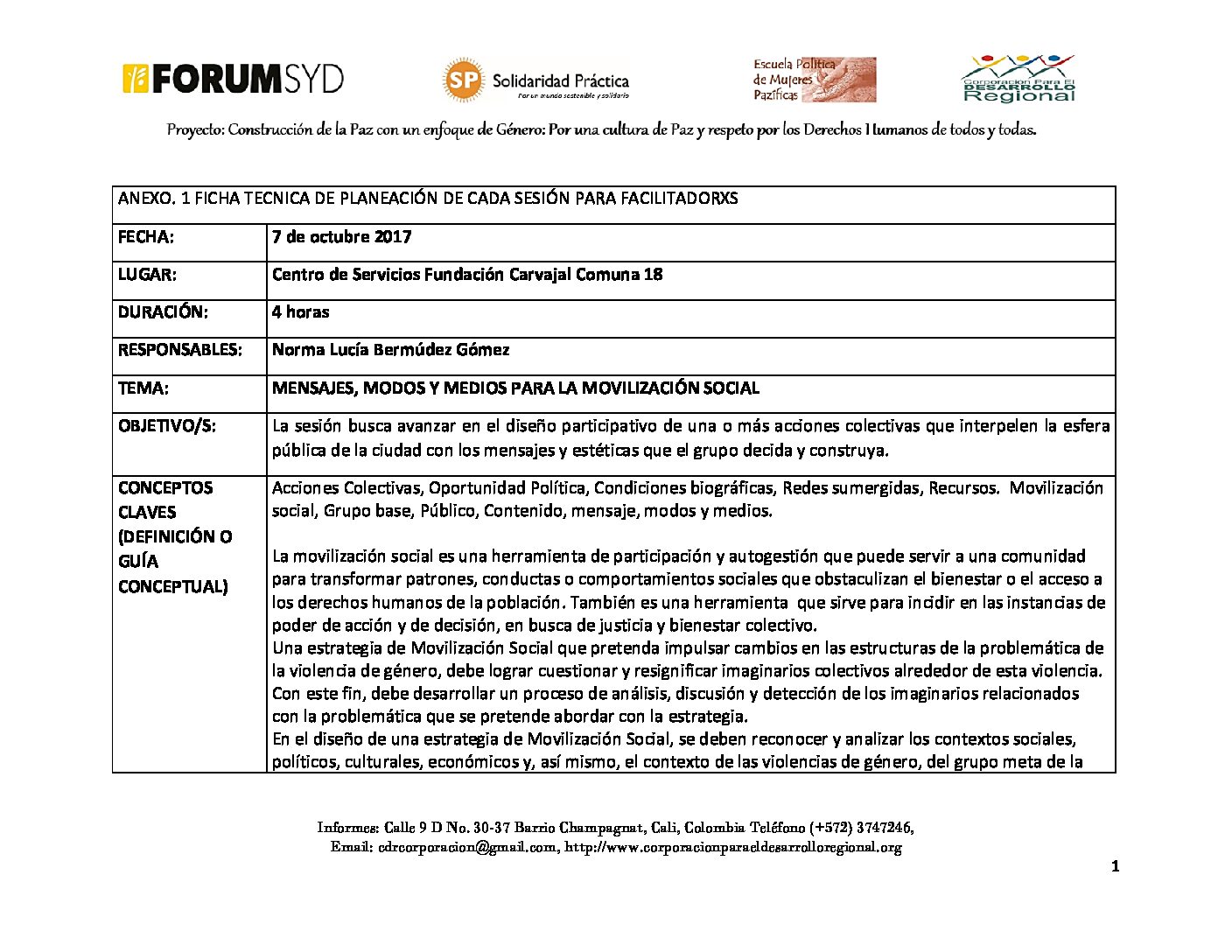 FORUMSYD

SP Solidaridad Práctica
Por un mundo sostenible y solidario

Escuela Política de Mujeres Pazíficas

Corporación Para El DESARROLLO Regional

Proyecto: Construcción de la Paz con un enfoque de Género: Por una cultura de Paz y respeto por los Derechos Humanos de todos y todas.

| ANEXO. 1 FICHA TECNICA DE PLANEACIÓN DE CADA SESIÓN PARA FACILITADORXS | |
|---|---|
| FECHA: | 7 de octubre 2017 |
| LUGAR: | Centro de Servicios Fundación Carvajal Comuna 18 |
| DURACIÓN: | 4 horas |
| RESPONSABLES: | Norma Lucía Bermúdez Gómez |
| TEMA: | MENSAJES, MODOS Y MEDIOS PARA LA MOVILIZACIÓN SOCIAL |
| OBJETIVO/S: | La sesión busca avanzar en el diseño participativo de una o más acciones colectivas que interpelen la esfera pública de la ciudad con los mensajes y estéticas que el grupo decida y construya. |
| CONCEPTOS CLAVES (DEFINICIÓN O GUÍA CONCEPTUAL) | Acciones Colectivas, Oportunidad Política, Condiciones biográficas, Redes sumergidas, Recursos. Movilización social, Grupo base, Público, Contenido, mensaje, modos y medios.<br><br>La movilización social es una herramienta de participación y autogestión que puede servir a una comunidad para transformar patrones, conductas o comportamientos sociales que obstaculizan el bienestar o el acceso a los derechos humanos de la población. También es una herramienta que sirve para incidir en las instancias de poder de acción y de decisión, en busca de justicia y bienestar colectivo.<br>Una estrategia de Movilización Social que pretenda impulsar cambios en las estructuras de la problemática de la violencia de género, debe lograr cuestionar y resignificar imaginarios colectivos alrededor de esta violencia. Con este fin, debe desarrollar un proceso de análisis, discusión y detección de los imaginarios relacionados con la problemática que se pretende abordar con la estrategia.<br>En el diseño de una estrategia de Movilización Social, se deben reconocer y analizar los contextos sociales, políticos, culturales, económicos y, así mismo, el contexto de las violencias de género, del grupo meta de la |

Informes: Calle 9 D No. 30-37 Barrio Champagnat, Cali, Colombia Teléfono (+572) 3747246,
Email: cdrcorporacion@gmail.com, http://www.corporacionparaeldesarrolloregional.org

1